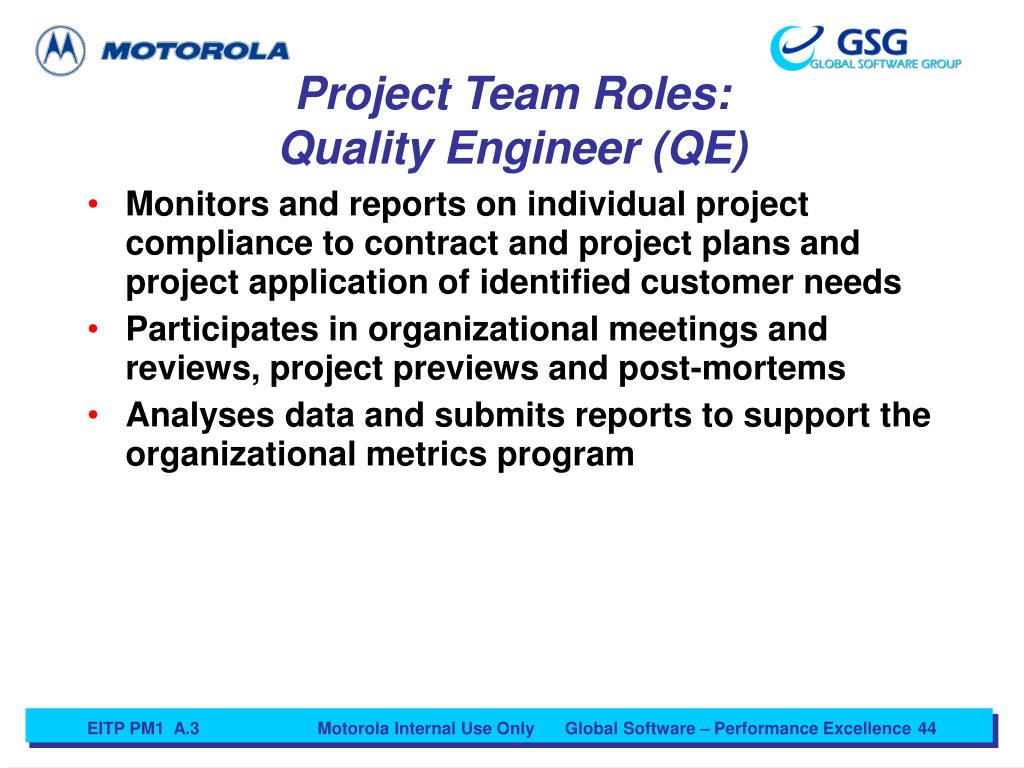 MOTOROLA

GSG
GLOBAL SOFTWARE GROUP

Project Team Roles:
Quality Engineer (QE)

• Monitors and reports on individual project compliance to contract and project plans and project application of identified customer needs
• Participates in organizational meetings and reviews, project previews and post-mortems
• Analyses data and submits reports to support the organizational metrics program

EITP PM1 A.3 Motorola Internal Use Only Global Software – Performance Excellence 44